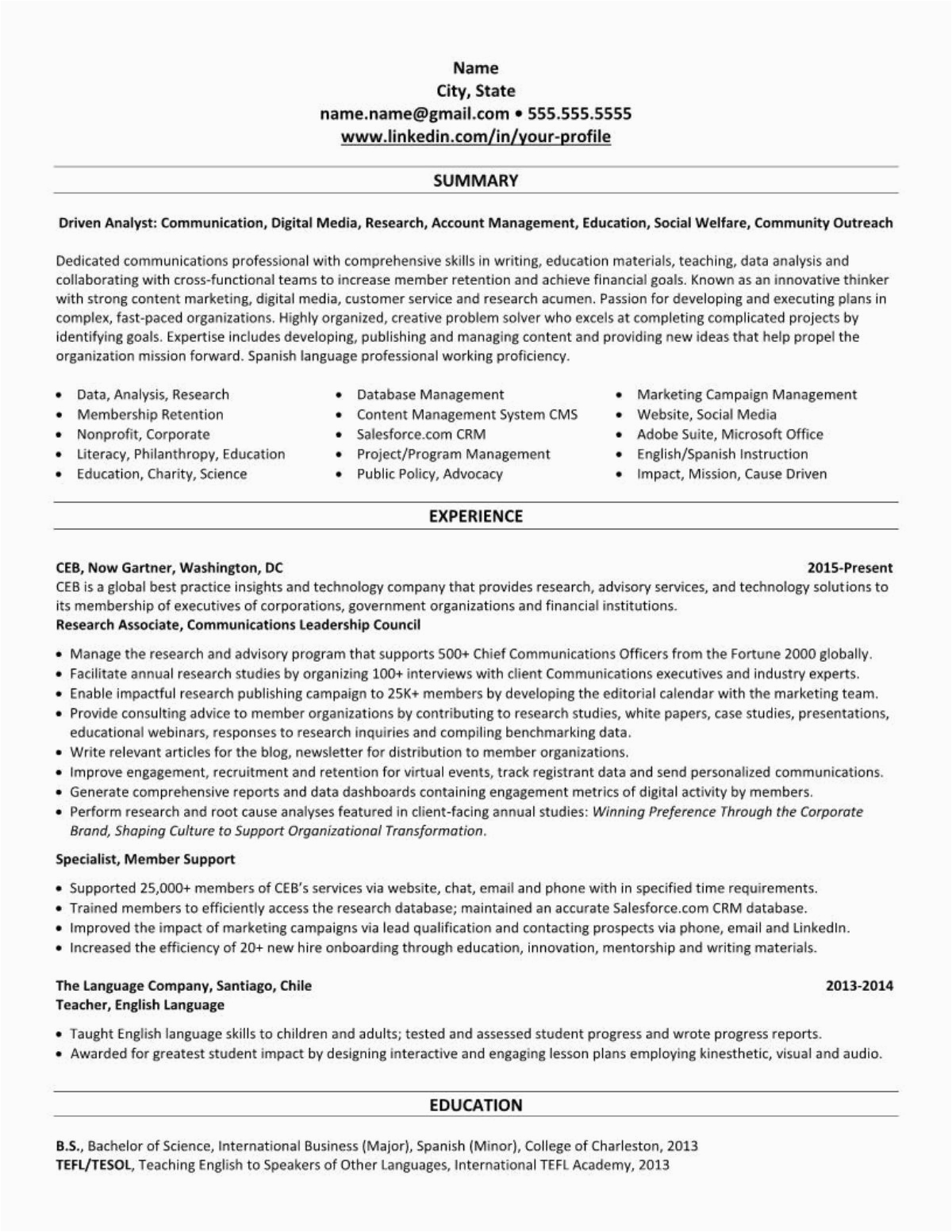 Name
City, State
name.name@gmail.com • 555.555.5555
www.linkedin.com/in/your-profile

SUMMARY

Driven Analyst: Communication, Digital Media, Research, Account Management, Education, Social Welfare, Community Outreach

Dedicated communications professional with comprehensive skills in writing, education materials, teaching, data analysis and collaborating with cross-functional teams to increase member retention and achieve financial goals. Known as an innovative thinker with strong content marketing, digital media, customer service and research acumen. Passion for developing and executing plans in complex, fast-paced organizations. Highly organized, creative problem solver who excels at completing complicated projects by identifying goals. Expertise includes developing, publishing and managing content and providing new ideas that help propel the organization mission forward. Spanish language professional working proficiency.

• Data, Analysis, Research
• Membership Retention
• Nonprofit, Corporate
• Literacy, Philanthropy, Education
• Education, Charity, Science

• Database Management
• Content Management System CMS
• Salesforce.com CRM
• Project/Program Management
• Public Policy, Advocacy

• Marketing Campaign Management
• Website, Social Media
• Adobe Suite, Microsoft Office
• English/Spanish Instruction
• Impact, Mission, Cause Driven

EXPERIENCE

CEB, Now Gartner, Washington, DC 2015-Present
CEB is a global best practice insights and technology company that provides research, advisory services, and technology solutions to its membership of executives of corporations, government organizations and financial institutions.
Research Associate, Communications Leadership Council

• Manage the research and advisory program that supports 500+ Chief Communications Officers from the Fortune 2000 globally.
• Facilitate annual research studies by organizing 100+ interviews with client Communications executives and industry experts.
• Enable impactful research publishing campaign to 25K+ members by developing the editorial calendar with the marketing team.
• Provide consulting advice to member organizations by contributing to research studies, white papers, case studies, presentations, educational webinars, responses to research inquiries and compiling benchmarking data.
• Write relevant articles for the blog, newsletter for distribution to member organizations.
• Improve engagement, recruitment and retention for virtual events, track registrant data and send personalized communications.
• Generate comprehensive reports and data dashboards containing engagement metrics of digital activity by members.
• Perform research and root cause analyses featured in client-facing annual studies: Winning Preference Through the Corporate Brand, Shaping Culture to Support Organizational Transformation.

Specialist, Member Support

• Supported 25,000+ members of CEB's services via website, chat, email and phone with in specified time requirements.
• Trained members to efficiently access the research database; maintained an accurate Salesforce.com CRM database.
• Improved the impact of marketing campaigns via lead qualification and contacting prospects via phone, email and LinkedIn.
• Increased the efficiency of 20+ new hire onboarding through education, innovation, mentorship and writing materials.

The Language Company, Santiago, Chile 2013-2014
Teacher, English Language

• Taught English language skills to children and adults; tested and assessed student progress and wrote progress reports.
• Awarded for greatest student impact by designing interactive and engaging lesson plans employing kinesthetic, visual and audio.

EDUCATION

B.S., Bachelor of Science, International Business (Major), Spanish (Minor), College of Charleston, 2013
TEFL/TESOL, Teaching English to Speakers of Other Languages, International TEFL Academy, 2013